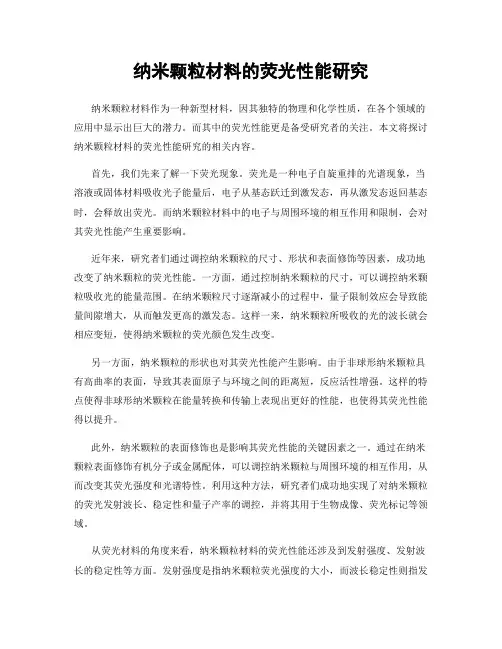 纳米颗粒材料的荧光性能研究

纳米颗粒材料作为一种新型材料，因其独特的物理和化学性质，在各个领域的应用中显示出巨大的潜力。而其中的荧光性能更是备受研究者的关注。本文将探讨纳米颗粒材料的荧光性能研究的相关内容。

首先，我们先来了解一下荧光现象。荧光是一种电子自旋重排的光谱现象，当溶液或固体材料吸收光子能量后，电子从基态跃迁到激发态，再从激发态返回基态时，会释放出荧光。而纳米颗粒材料中的电子与周围环境的相互作用和限制，会对其荧光性能产生重要影响。

近年来，研究者们通过调控纳米颗粒的尺寸、形状和表面修饰等因素，成功地改变了纳米颗粒的荧光性能。一方面，通过控制纳米颗粒的尺寸，可以调控纳米颗粒吸收光的能量范围。在纳米颗粒尺寸逐渐减小的过程中，量子限制效应会导致能量间隙增大，从而触发更高的激发态。这样一来，纳米颗粒所吸收的光的波长就会相应变短，使得纳米颗粒的荧光颜色发生改变。

另一方面，纳米颗粒的形状也对其荧光性能产生影响。由于非球形纳米颗粒具有高曲率的表面，导致其表面原子与环境之间的距离短，反应活性增强。这样的特点使得非球形纳米颗粒在能量转换和传输上表现出更好的性能，也使得其荧光性能得以提升。

此外，纳米颗粒的表面修饰也是影响其荧光性能的关键因素之一。通过在纳米颗粒表面修饰有机分子或金属配体，可以调控纳米颗粒与周围环境的相互作用，从而改变其荧光强度和光谱特性。利用这种方法，研究者们成功地实现了对纳米颗粒的荧光发射波长、稳定性和量子产率的调控，并将其用于生物成像、荧光标记等领域。

从荧光材料的角度来看，纳米颗粒材料的荧光性能还涉及到发射强度、发射波长的稳定性等方面。发射强度是指纳米颗粒荧光强度的大小，而波长稳定性则指发